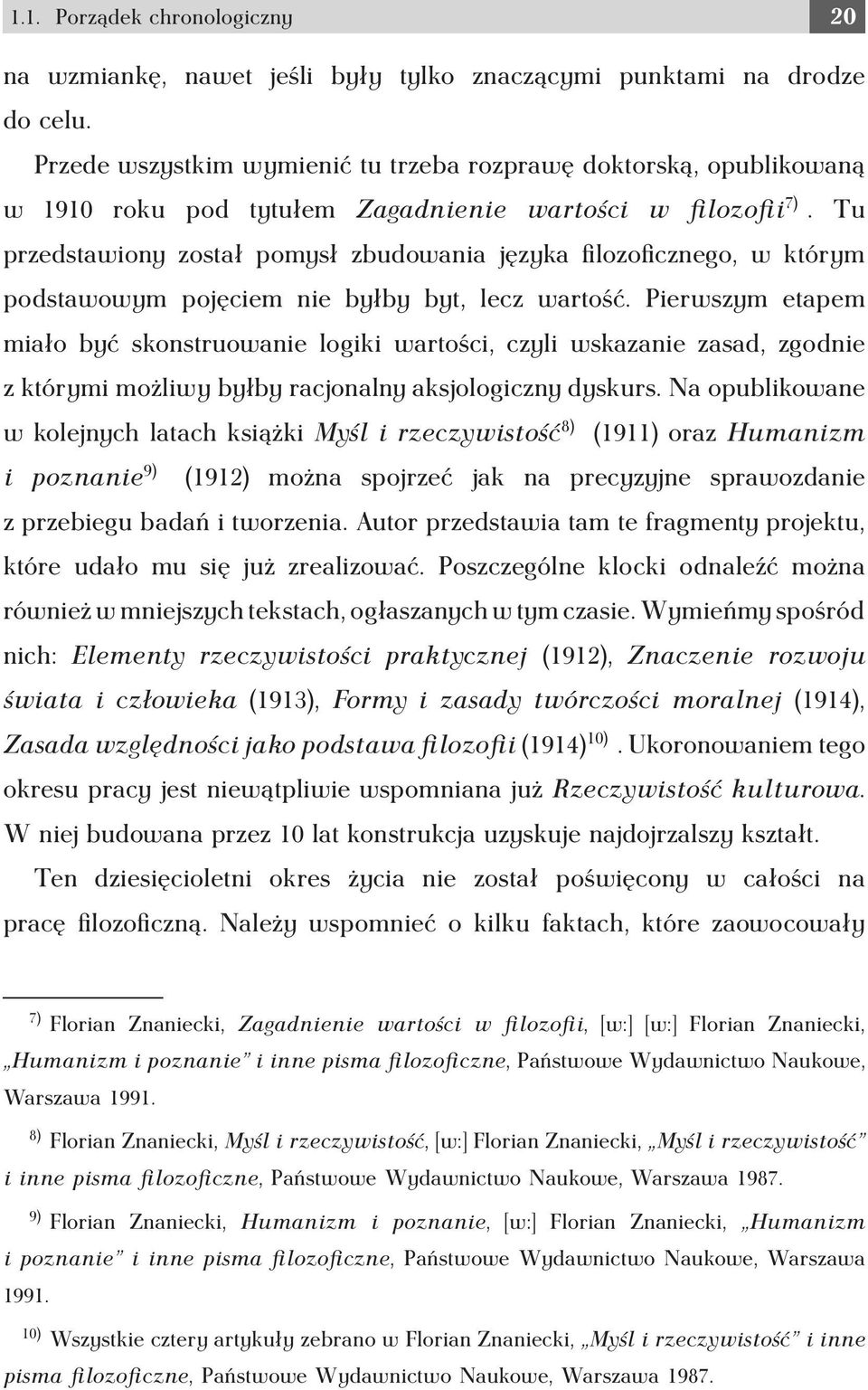 1.1. Porządek chronologiczny 20

na wzmiankę, nawet jeśli były tylko znaczącymi punktami na drodze do celu.

Przede wszystkim wymienić tu trzeba rozprawę doktorską, opublikowaną w 1910 roku pod tytułem Zagadnienie wartości w filozofii$^{7)}$. Tu przedstawiony został pomysł zbudowania języka filozoficznego, w którym podstawowym pojęciem nie byłby byt, lecz wartość. Pierwszym etapem miało być skonstruowanie logiki wartości, czyli wskazanie zasad, zgodnie z którymi możliwy byłby racjonalny aksjologiczny dyskurs. Na opublikowane w kolejnych latach książki Myśl i rzeczywistość$^{8)}$ (1911) oraz Humanizm i poznanie$^{9)}$ (1912) można spojrzeć jak na precyzyjne sprawozdanie z przebiegu badań i tworzenia. Autor przedstawia tam te fragmenty projektu, które udało mu się już zrealizować. Poszczególne klocki odnaleźć można również w mniejszych tekstach, ogłaszanych w tym czasie. Wymieńmy spośród nich: Elementy rzeczywistości praktycznej (1912), Znaczenie rozwoju świata i człowieka (1913), Formy i zasady twórczości moralnej (1914), Zasada względności jako podstawa filozofii (1914)$^{10)}$. Ukoronowaniem tego okresu pracy jest niewątpliwie wspomniana już Rzeczywistość kulturowa. W niej budowana przez 10 lat konstrukcja uzyskuje najdojrzalszy kształt.

Ten dziesięcioletni okres życia nie został poświęcony w całości na pracę filozoficzną. Należy wspomnieć o kilku faktach, które zaowocowały

$^{7)}$ Florian Znaniecki, Zagadnienie wartości w filozofii, [w:] [w:] Florian Znaniecki, „Humanizm i poznanie” i inne pisma filozoficzne, Państwowe Wydawnictwo Naukowe, Warszawa 1991.

$^{8)}$ Florian Znaniecki, Myśl i rzeczywistość, [w:] Florian Znaniecki, „Myśl i rzeczywistość” i inne pisma filozoficzne, Państwowe Wydawnictwo Naukowe, Warszawa 1987.

$^{9)}$ Florian Znaniecki, Humanizm i poznanie, [w:] Florian Znaniecki, „Humanizm i poznanie” i inne pisma filozoficzne, Państwowe Wydawnictwo Naukowe, Warszawa 1991.

$^{10)}$ Wszystkie cztery artykuły zebrano w Florian Znaniecki, „Myśl i rzeczywistość” i inne pisma filozoficzne, Państwowe Wydawnictwo Naukowe, Warszawa 1987.